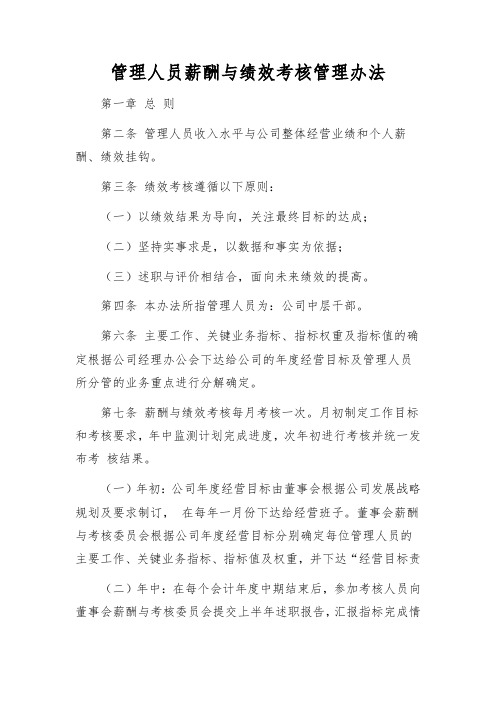 管理人员薪酬与绩效考核管理办法

第一章 总 则

第二条 管理人员收入水平与公司整体经营业绩和个人薪酬、绩效挂钩。

第三条 绩效考核遵循以下原则：

（一）以绩效结果为导向，关注最终目标的达成；

（二）坚持实事求是，以数据和事实为依据；

（三）述职与评价相结合，面向未来绩效的提高。

第四条 本办法所指管理人员为：公司中层干部。

第六条 主要工作、关键业务指标、指标权重及指标值的确定根据公司经理办公会下达给公司的年度经营目标及管理人员所分管的业务重点进行分解确定。

第七条 薪酬与绩效考核每月考核一次。月初制定工作目标和考核要求，年中监测计划完成进度，次年初进行考核并统一发布考 核结果。

（一）年初：公司年度经营目标由董事会根据公司发展战略规划及要求制订， 在每年一月份下达给经营班子。董事会薪酬与考核委员会根据公司年度经营目标分别确定每位管理人员的主要工作、关键业务指标、指标值及权重，并下达“经营目标责

（二）年中：在每个会计年度中期结束后，参加考核人员向董事会薪酬与考核委员会提交上半年述职报告，汇报指标完成情